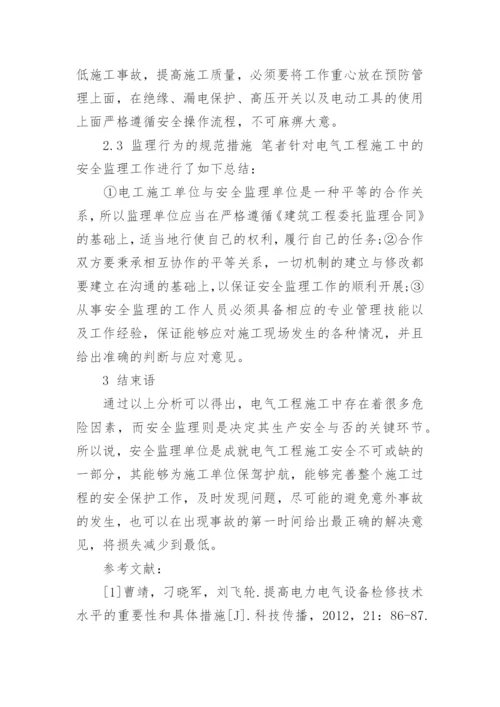 低施工事故，提高施工质量，必须要将工作重心放在预防管理上面，在绝缘、漏电保护、高压开关以及电动工具的使用上面严格遵循安全操作流程，不可麻痹大意。

2.3 监理行为的规范措施 笔者针对电气工程施工中的安全监理工作进行了如下总结：

①电工施工单位与安全监理单位是一种平等的合作关系，所以监理单位应当在严格遵循《建筑工程委托监理合同》的基础上，适当地行使自己的权利，履行自己的任务；②合作双方要秉承相互协作的平等关系，一切机制的建立与修改都要建立在沟通的基础上，以保证安全监理工作的顺利开展；③从事安全监理的工作人员必须具备相应的专业管理技能以及工作经验，保证能够应对施工现场发生的各种情况，并且给出准确的判断与应对意见。

3 结束语

通过以上分析可以得出，电气工程施工中存在着很多危险因素，而安全监理则是决定其生产安全与否的关键环节。所以说，安全监理单位是成就电气工程施工安全不可或缺的一部分，其能够为施工单位保驾护航，能够完善整个施工过程的安全保护工作，及时发现问题，尽可能的避免意外事故的发生，也可以在出现事故的第一时间给出最正确的解决意见，将损失减少到最低。

参考文献：

[1]曹靖，刁晓军，刘飞轮.提高电力电气设备检修技术水平的重要性和具体措施[J].科技传播，2012，21：86-87.